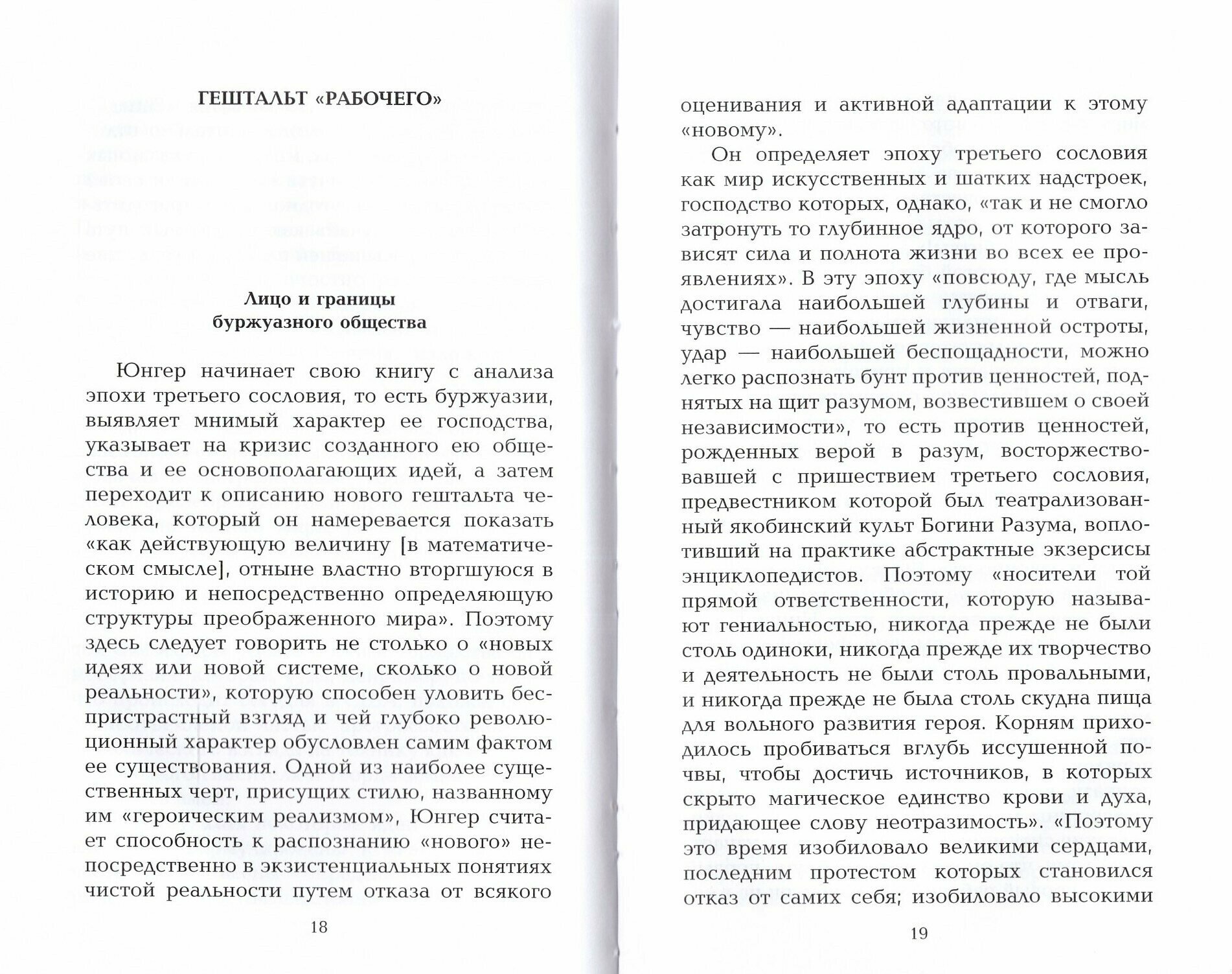 ГЕШТАЛЬТ «РАБОЧЕГО»

Лицо и границы буржуазного общества

Юнгер начинает свою книгу с анализа эпохи третьего сословия, то есть буржуазии, выявляет мнимый характер ее господства, указывает на кризис созданного ею общества и ее основополагающих идей, а затем переходит к описанию нового гештальта человека, который он намеревается показать «как действующую величину [в математическом смысле], отныне властно вторгшуюся в историю и непосредственно определяющую структуры преображенного мира». Поэтому здесь следует говорить не столько о «новых идеях или новой системе, сколько о новой реальности», которую способен уловить беспристрастный взгляд и чей глубоко революционный характер обусловлен самим фактом ее существования. Одной из наиболее существенных черт, присущих стилю, названному им «героическим реализмом», Юнгер считает способность к распознанию «нового» непосредственно в экзистенциальных понятиях чистой реальности путем отказа от всякого

18

оценивания и активной адаптации к этому «новому».

Он определяет эпоху третьего сословия как мир искусственных и шатких надстроек, господство которых, однако, «так и не смогло затронуть то глубинное ядро, от которого зависят сила и полнота жизни во всех ее проявлениях». В эту эпоху «повсюду, где мысль достигала наибольшей глубины и отваги, чувство — наибольшей жизненной остроты, удар — наибольшей беспощадности, можно легко распознать бунт против ценностей, поднятых на щит разумом, возвестившем о своей независимости», то есть против ценностей, рожденных верой в разум, восторжествовавшей с пришествием третьего сословия, предвестником которой был театрализованный якобинский культ Богини Разума, воплотивший на практике абстрактные экзерсисы энциклопедистов. Поэтому «носители той прямой ответственности, которую называют гениальностью, никогда прежде не были столь одиноки, никогда прежде их творчество и деятельность не были столь провальными, и никогда прежде не была столь скудна пища для вольного развития героя. Корням приходилось пробиваться вглубь иссушенной почвы, чтобы достичь источников, в которых скрыто магическое единство крови и духа, придающее слову неотразимость». «Поэтому это время изобиловало великими сердцами, последним протестом которых становился отказ от самих себя; изобиловало высокими

19